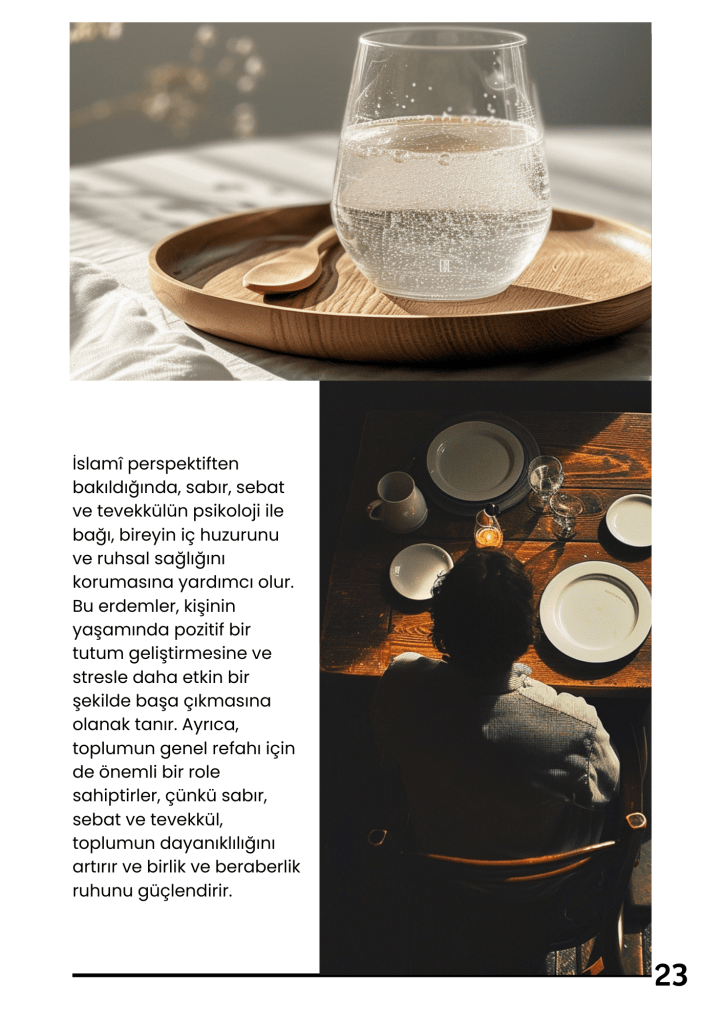 İslamî perspektiften bakıldığında, sabır, sebat ve tevekkülün psikoloji ile bağı, bireyin iç huzurunu ve ruhsal sağlığını korumasına yardımcı olur. Bu erdemler, kişinin yaşamında pozitif bir tutum geliştirmesine ve stresle daha etkin bir şekilde başa çıkmasına olanak tanır. Ayrıca, toplumun genel refahı için de önemli bir role sahiptirler, çünkü sabır, sebat ve tevekkül, toplumun dayanıklılığını artırır ve birlik ve beraberlik ruhunu güçlendirir.

23